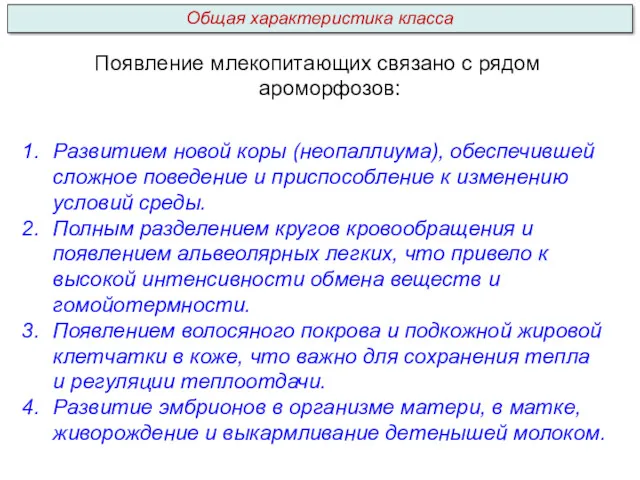 Общая характеристика класса

Появление млекопитающих связано с рядом ароморфозов:

1. Развитием новой коры (неопаллиума), обеспечившей сложное поведение и приспособление к изменению условий среды.
2. Полным разделением кругов кровообращения и появлением альвеолярных легких, что привело к высокой интенсивности обмена веществ и гомойотермности.
3. Появлением волосяного покрова и подкожной жировой клетчатки в коже, что важно для сохранения тепла и регуляции теплоотдачи.
4. Развитие эмбрионов в организме матери, в матке, живорождение и выкармливание детенышей молоком.